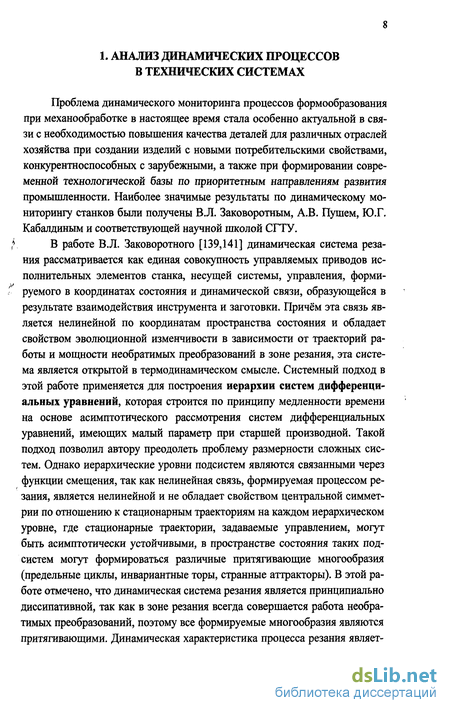 8

1. АНАЛИЗ ДИНАМИЧЕСКИХ ПРОЦЕССОВ В ТЕХНИЧЕСКИХ СИСТЕМАХ

Проблема динамического мониторинга процессов формообразования при механообработке в настоящее время стала особенно актуальной в связи с необходимостью повышения качества деталей для различных отраслей хозяйства при создании изделий с новыми потребительскими свойствами, конкурентноспособных с зарубежными, а также при формировании современной технологической базы по приоритетным направлениям развития промышленности. Наиболее значимые результаты по динамическому мониторингу станков были получены В.Л. Заковоротным, А.В. Пушем, Ю.Г. Кабалдиным и соответствующей научной школой СГТУ.

В работе В.Л. Заковоротного [139,141] динамическая система резания рассматривается как единая совокупность управляемых приводов исполнительных элементов станка, несущей системы, управления, формируемого в координатах состояния и динамической связи, образующейся в результате взаимодействия инструмента и заготовки. Причём эта связь является нелинейной по координатам пространства состояния и обладает свойством эволюционной изменчивости в зависимости от траекторий работы и мощности необратимых преобразований в зоне резания, эта система является открытой в термодинамическом смысле. Системный подход в этой работе применяется для построения иерархии систем дифференциальных уравнений, которая строится по принципу медленности времени на основе асимптотического рассмотрения систем дифференциальных уравнений, имеющих малый параметр при старшей производной. Такой подход позволил автору преодолеть проблему размерности сложных систем. Однако иерархические уровни подсистем являются связанными через функции смещения, так как нелинейная связь, формируемая процессом резания, является нелинейной и не обладает свойством центральной симметрии по отношению к стационарным траекториям на каждом иерархическом уровне, где стационарные траектории, задаваемые управлением, могут быть асимптотически устойчивыми, в пространстве состояния таких подсистем могут формироваться различные притягивающие многообразия (предельные циклы, инвариантные торы, странные аттракторы). В этой работе отмечено, что динамическая система резания является принципиально диссипативной, так как в зоне резания всегда совершается работа необратимых преобразований, поэтому все формируемые многообразия являются притягивающими. Динамическая характеристика процесса резания являет-

dsLib.net
библиотека диссертаций